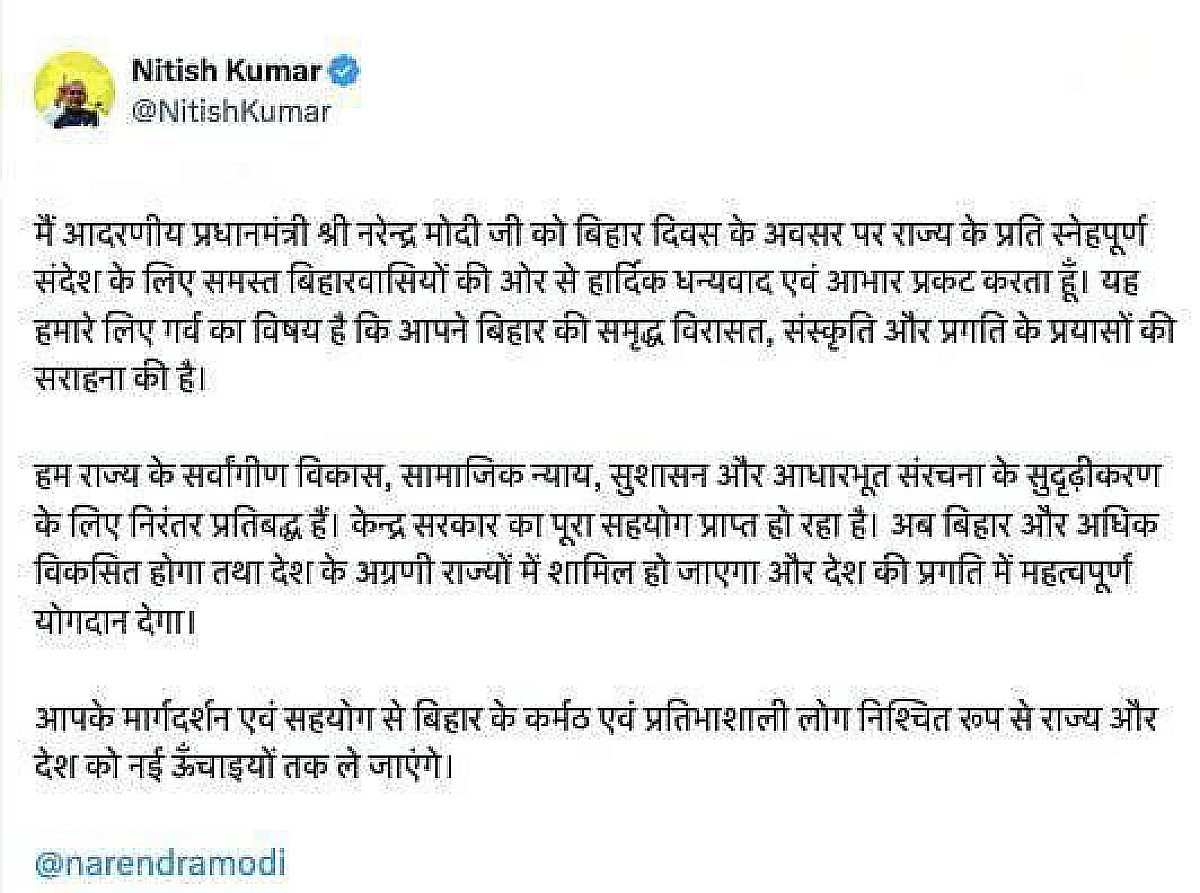 Nitish Kumar
@NitishKumar

मैं आदरणीय प्रधानमंत्री श्री नरेन्द्र मोदी जी को बिहार दिवस के अवसर पर राज्य के प्रति स्नेहपूर्ण संदेश के लिए समस्त बिहारवासियों की ओर से हार्दिक धन्यवाद एवं आभार प्रकट करता हूँ। यह हमारे लिए गर्व का विषय है कि आपने बिहार की समृद्ध विरासत, संस्कृति और प्रगति के प्रयासों की सराहना की है।

हम राज्य के सर्वांगीण विकास, सामाजिक न्याय, सुशासन और आधारभूत संरचना के सुदृढ़ीकरण के लिए निरंतर प्रतिबद्ध हैं। केन्द्र सरकार का पूरा सहयोग प्राप्त हो रहा है। अब बिहार और अधिक विकसित होगा तथा देश के अग्रणी राज्यों में शामिल हो जाएगा और देश की प्रगति में महत्वपूर्ण योगदान देगा।

आपके मार्गदर्शन एवं सहयोग से बिहार के कर्मठ एवं प्रतिभाशाली लोग निश्चित रूप से राज्य और देश को नई ऊँचाइयों तक ले जाएंगे।

@narendramodi